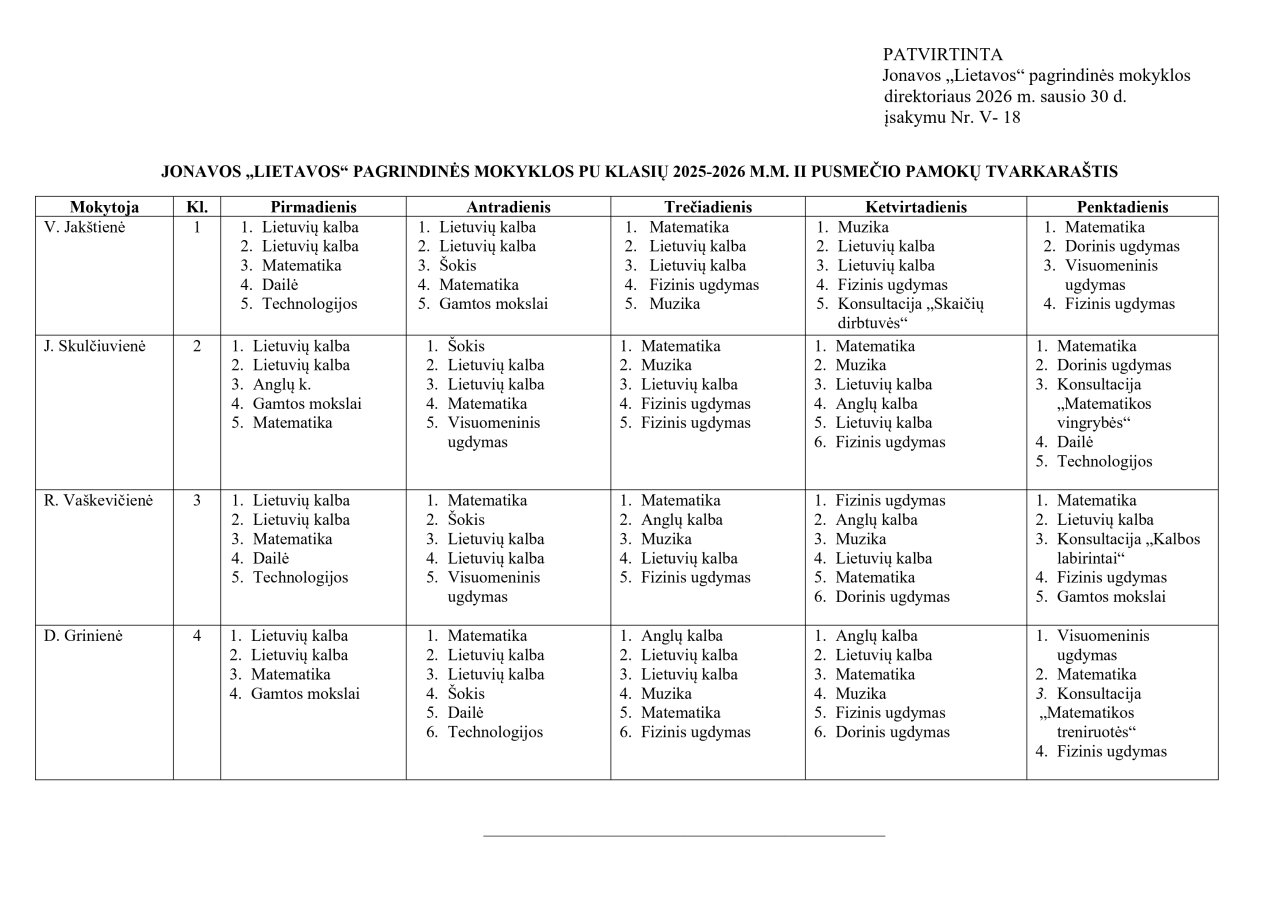 PATVIRTINTA
Jonavos „Lietavos“ pagrindinės mokyklos direktoriaus 2026 m. sausio 30 d. įsakymu Nr. V- 18

JONAVOS „LIETAVOS“ PAGRINDINĖS MOKYKLOS PU KLASIŲ 2025-2026 M.M. II PUSMEČIO PAMOKŲ TVARKARAŠTIS

| Mokytoja | Kl. | Pirmadienis | Antradienis | Trečiadienis | Ketvirtadienis | Penktadienis |
|---|---|---|---|---|---|---|
| V. Jakštienė | 1 | 1. Lietuvių kalba 2. Lietuvių kalba 3. Matematika 4. Dailė 5. Technologijos | 1. Lietuvių kalba 2. Lietuvių kalba 3. Šokis 4. Matematika 5. Gamtos mokslai | 1. Matematika 2. Lietuvių kalba 3. Lietuvių kalba 4. Fizinis ugdymas 5. Muzika | 1. Muzika 2. Lietuvių kalba 3. Lietuvių kalba 4. Fizinis ugdymas 5. Konsultacija „Skaičių dirbtuvės“ | 1. Matematika 2. Dorinis ugdymas 3. Visuomeninis ugdymas 4. Fizinis ugdymas |
| J. Skulčiuvienė | 2 | 1. Lietuvių kalba 2. Lietuvių kalba 3. Anglų k. 4. Gamtos mokslai 5. Matematika | 1. Šokis 2. Lietuvių kalba 3. Lietuvių kalba 4. Matematika 5. Visuomeninis ugdymas | 1. Matematika 2. Muzika 3. Lietuvių kalba 4. Fizinis ugdymas 5. Fizinis ugdymas | 1. Matematika 2. Muzika 3. Lietuvių kalba 4. Anglų kalba 5. Lietuvių kalba 6. Fizinis ugdymas | 1. Matematika 2. Dorinis ugdymas 3. Konsultacija „Matematikos vingrybės“ 4. Dailė 5. Technologijos |
| R. Vaškevičienė | 3 | 1. Lietuvių kalba 2. Lietuvių kalba 3. Matematika 4. Dailė 5. Technologijos | 1. Matematika 2. Šokis 3. Lietuvių kalba 4. Lietuvių kalba 5. Visuomeninis ugdymas | 1. Matematika 2. Anglų kalba 3. Muzika 4. Lietuvių kalba 5. Fizinis ugdymas | 1. Fizinis ugdymas 2. Anglų kalba 3. Muzika 4. Lietuvių kalba 5. Matematika 6. Dorinis ugdymas | 1. Matematika 2. Lietuvių kalba 3. Konsultacija „Kalbos labirintai“ 4. Fizinis ugdymas 5. Gamtos mokslai |
| D. Grinienė | 4 | 1. Lietuvių kalba 2. Lietuvių kalba 3. Matematika 4. Gamtos mokslai | 1. Matematika 2. Lietuvių kalba 3. Lietuvių kalba 4. Šokis 5. Dailė 6. Technologijos | 1. Anglų kalba 2. Lietuvių kalba 3. Lietuvių kalba 4. Muzika 5. Matematika 6. Fizinis ugdymas | 1. Anglų kalba 2. Lietuvių kalba 3. Matematika 4. Muzika 5. Fizinis ugdymas 6. Dorinis ugdymas | 1. Visuomeninis ugdymas 2. Matematika 3. Konsultacija „Matematikos treniruotės“ 4. Fizinis ugdymas |